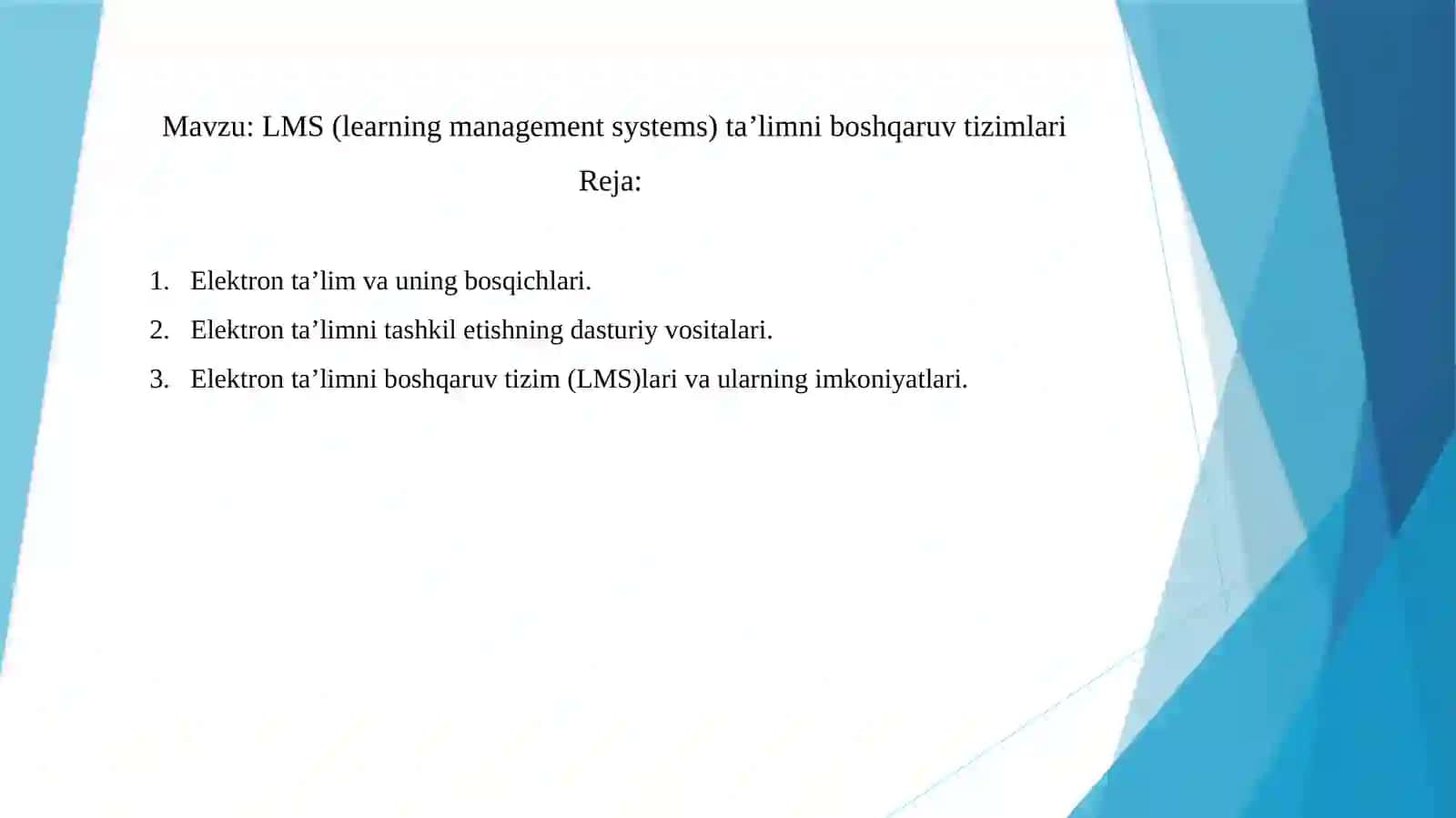 Mavzu: LMS (learning management systems) ta’limni boshqaruv tizimlari

Reja:

1. Elektron ta’lim va uning bosqichlari.
2. Elektron ta’limni tashkil etishning dasturiy vositalari.
3. Elektron ta’limni boshqaruv tizim (LMS)lari va ularning imkoniyatlari.